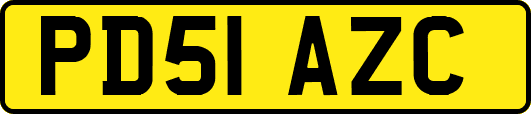 PD51 AZC